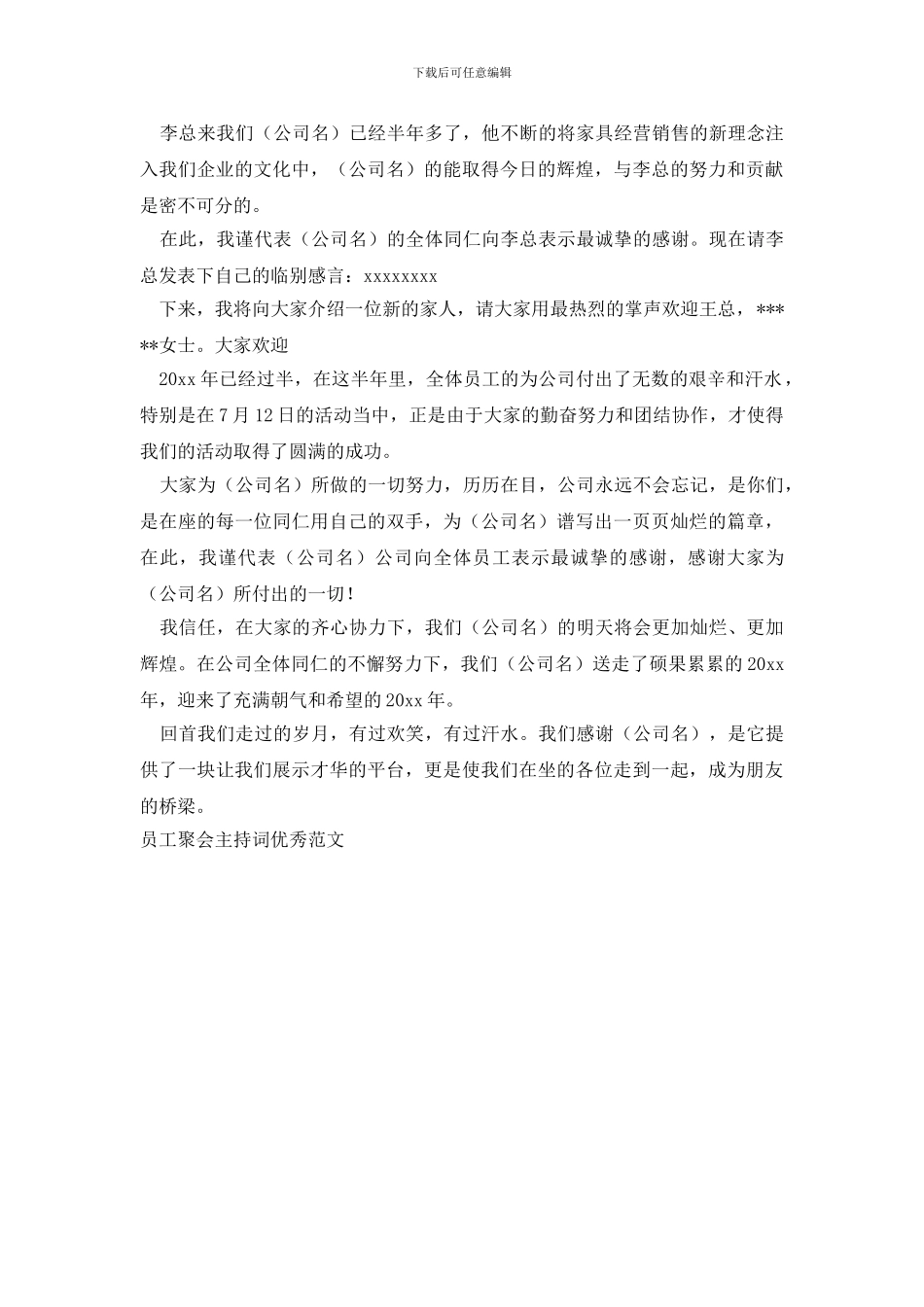 下载后可任意编辑

李总来我们（公司名）已经半年多了，他不断的将家具经营销售的新理念注入我们企业的文化中，（公司名）的能取得今日的辉煌，与李总的努力和贡献是密不可分的。

在此，我谨代表（公司名）的全体同仁向李总表示最诚挚的感谢。现在请李总发表下自己的临别感言：xxxxxxxx

下来，我将向大家介绍一位新的家人，请大家用最热烈的掌声欢迎王总，*****女士。大家欢迎

20xx 年已经过半，在这半年里，全体员工的为公司付出了无数的艰辛和汗水，特别是在 7 月 12 日的活动当中，正是由于大家的勤奋努力和团结协作，才使得我们的活动取得了圆满的成功。

大家为（公司名）所做的一切努力，历历在目，公司永远不会忘记，是你们，是在座的每一位同仁用自己的双手，为（公司名）谱写出一页页灿烂的篇章，在此，我谨代表（公司名）公司向全体员工表示最诚挚的感谢，感谢大家为（公司名）所付出的一切！

我信任，在大家的齐心协力下，我们（公司名）的明天将会更加灿烂、更加辉煌。在公司全体同仁的不懈努力下，我们（公司名）送走了硕果累累的 20xx 年，迎来了充满朝气和希望的 20xx 年。

回首我们走过的岁月，有过欢笑，有过汗水。我们感谢（公司名），是它提供了一块让我们展示才华的平台，更是使我们在坐的各位走到一起，成为朋友的桥梁。

员工聚会主持词优秀范文